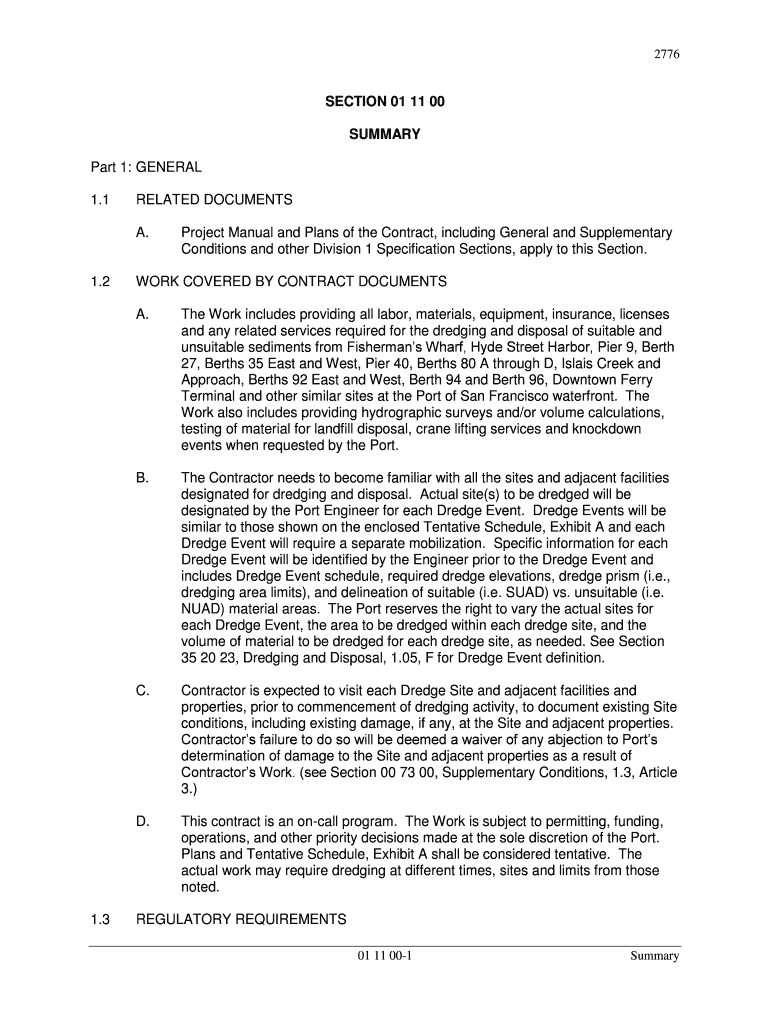 2776

SECTION 01 11 00

SUMMARY

Part 1: GENERAL

1.1 RELATED DOCUMENTS

A. Project Manual and Plans of the Contract, including General and Supplementary Conditions and other Division 1 Specification Sections, apply to this Section.

1.2 WORK COVERED BY CONTRACT DOCUMENTS

A. The Work includes providing all labor, materials, equipment, insurance, licenses and any related services required for the dredging and disposal of suitable and unsuitable sediments from Fisherman's Wharf, Hyde Street Harbor, Pier 9, Berth 27, Berths 35 East and West, Pier 40, Berths 80 A through D, Islais Creek and Approach, Berths 92 East and West, Berth 94 and Berth 96, Downtown Ferry Terminal and other similar sites at the Port of San Francisco waterfront. The Work also includes providing hydrographic surveys and/or volume calculations, testing of material for landfill disposal, crane lifting services and knockdown events when requested by the Port.

B. The Contractor needs to become familiar with all the sites and adjacent facilities designated for dredging and disposal. Actual site(s) to be dredged will be designated by the Port Engineer for each Dredge Event. Dredge Events will be similar to those shown on the enclosed Tentative Schedule, Exhibit A and each Dredge Event will require a separate mobilization. Specific information for each Dredge Event will be identified by the Engineer prior to the Dredge Event and includes Dredge Event schedule, required dredge elevations, dredge prism (i.e., dredging area limits), and delineation of suitable (i.e. SUAD) vs. unsuitable (i.e. NUAD) material areas. The Port reserves the right to vary the actual sites for each Dredge Event, the area to be dredged within each dredge site, and the volume of material to be dredged for each dredge site, as needed. See Section 35 20 23, Dredging and Disposal, 1.05, F for Dredge Event definition.

C. Contractor is expected to visit each Dredge Site and adjacent facilities and properties, prior to commencement of dredging activity, to document existing Site conditions, including existing damage, if any, at the Site and adjacent properties. Contractor's failure to do so will be deemed a waiver of any abjection to Port's determination of damage to the Site and adjacent properties as a result of Contractor's Work. (see Section 00 73 00, Supplementary Conditions, 1.3, Article 3.)

D. This contract is an on-call program. The Work is subject to permitting, funding, operations, and other priority decisions made at the sole discretion of the Port. Plans and Tentative Schedule, Exhibit A shall be considered tentative. The actual work may require dredging at different times, sites and limits from those noted.

1.3 REGULATORY REQUIREMENTS

01 11 00-1 Summary